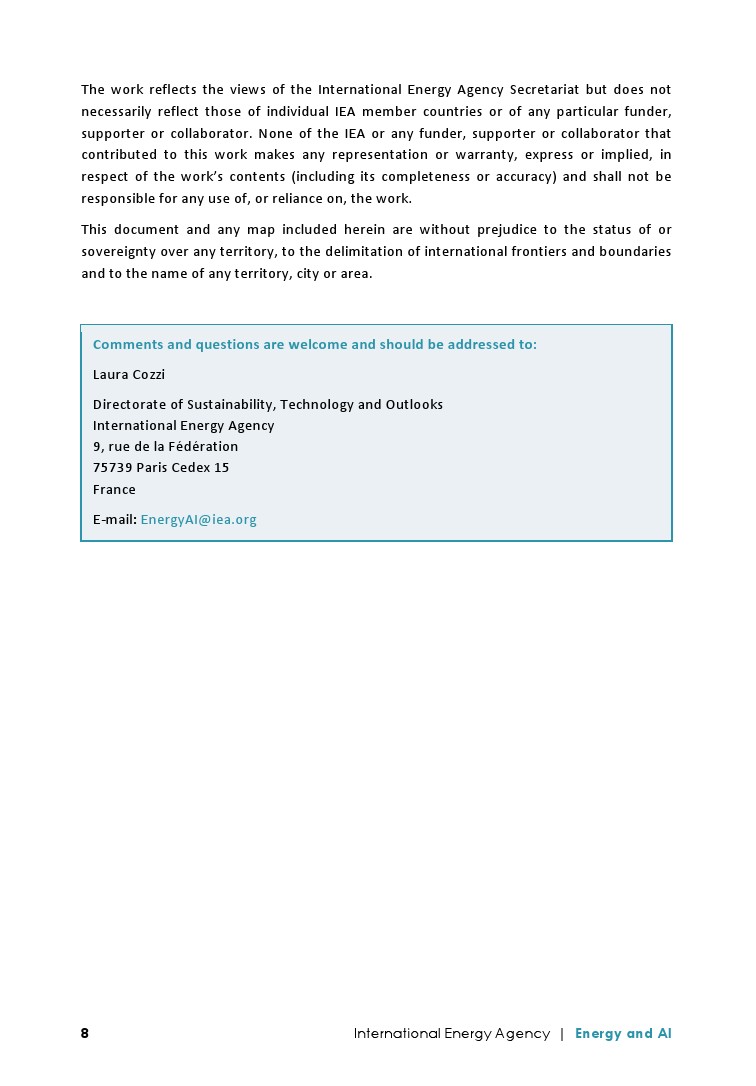 The work reflects the views of the International Energy Agency Secretariat but does not necessarily reflect those of individual IEA member countries or of any particular funder, supporter or collaborator. None of the IEA or any funder, supporter or collaborator that contributed to this work makes any representation or warranty, express or implied, in respect of the work's contents (including its completeness or accuracy) and shall not be responsible for any use of, or reliance on, the work.

This document and any map included herein are without prejudice to the status of or sovereignty over any territory, to the delimitation of international frontiers and boundaries and to the name of any territory, city or area.

Comments and questions are welcome and should be addressed to:

Laura Cozzi

Directorate of Sustainability, Technology and Outlooks
International Energy Agency
9, rue de la Fédération
75739 Paris Cedex 15
France

E-mail: EnergyAI@iea.org

8 International Energy Agency | Energy and AI